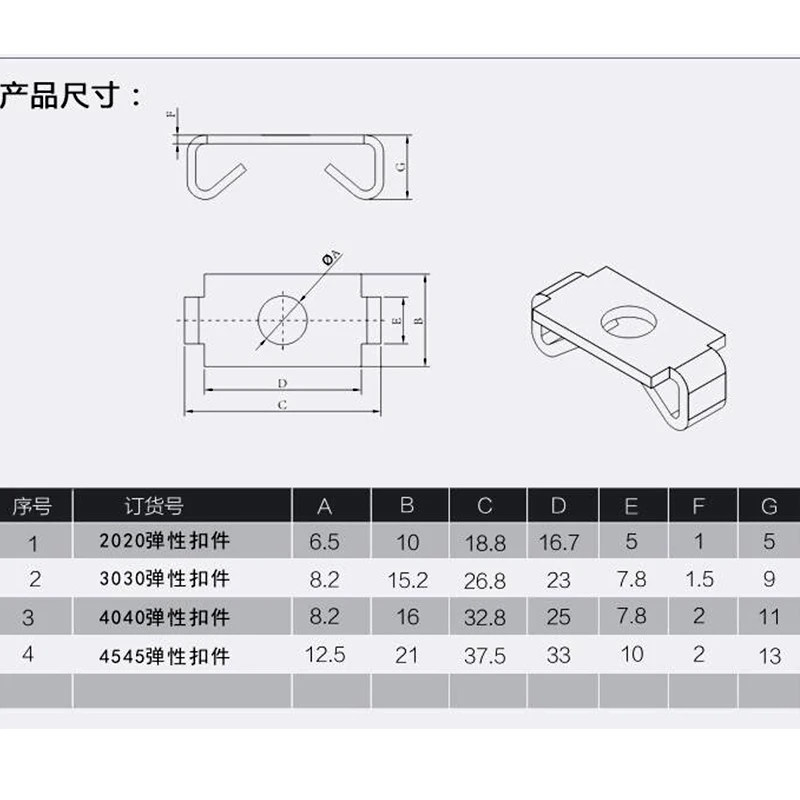 产品尺寸：

F

G

ØA

E

B

D

C

| 序号 | 订货号 | A | B | C | D | E | F | G |
|---|---|---|---|---|---|---|---|---|
| 1 | 2020弹性扣件 | 6.5 | 10 | 18.8 | 16.7 | 5 | 1 | 5 |
| 2 | 3030弹性扣件 | 8.2 | 15.2 | 26.8 | 23 | 7.8 | 1.5 | 9 |
| 3 | 4040弹性扣件 | 8.2 | 16 | 32.8 | 25 | 7.8 | 2 | 11 |
| 4 | 4545弹性扣件 | 12.5 | 21 | 37.5 | 33 | 10 | 2 | 13 |
| | | | | | | | | |